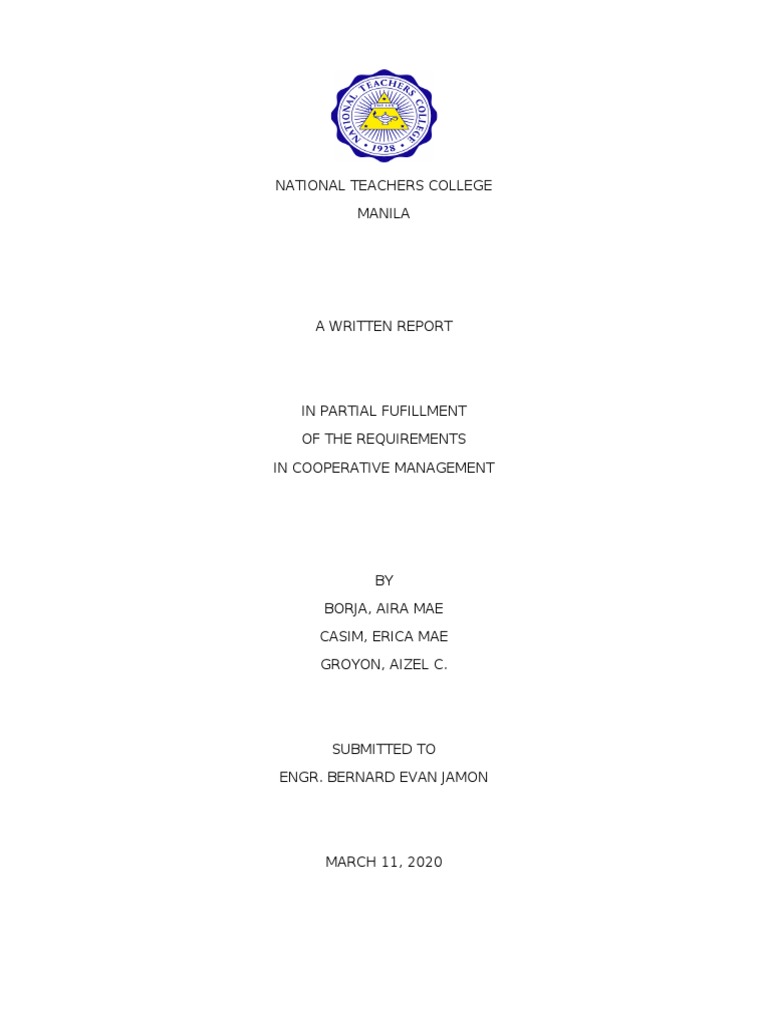 NATIONAL TEACHERS COLLEGE
1928

NATIONAL TEACHERS COLLEGE
MANILA

A WRITTEN REPORT

IN PARTIAL FUFILLMENT
OF THE REQUIREMENTS
IN COOPERATIVE MANAGEMENT

BY
BORJA, AIRA MAE
CASIM, ERICA MAE
GROYON, AIZEL C.

SUBMITTED TO
ENGR. BERNARD EVAN JAMON

MARCH 11, 2020